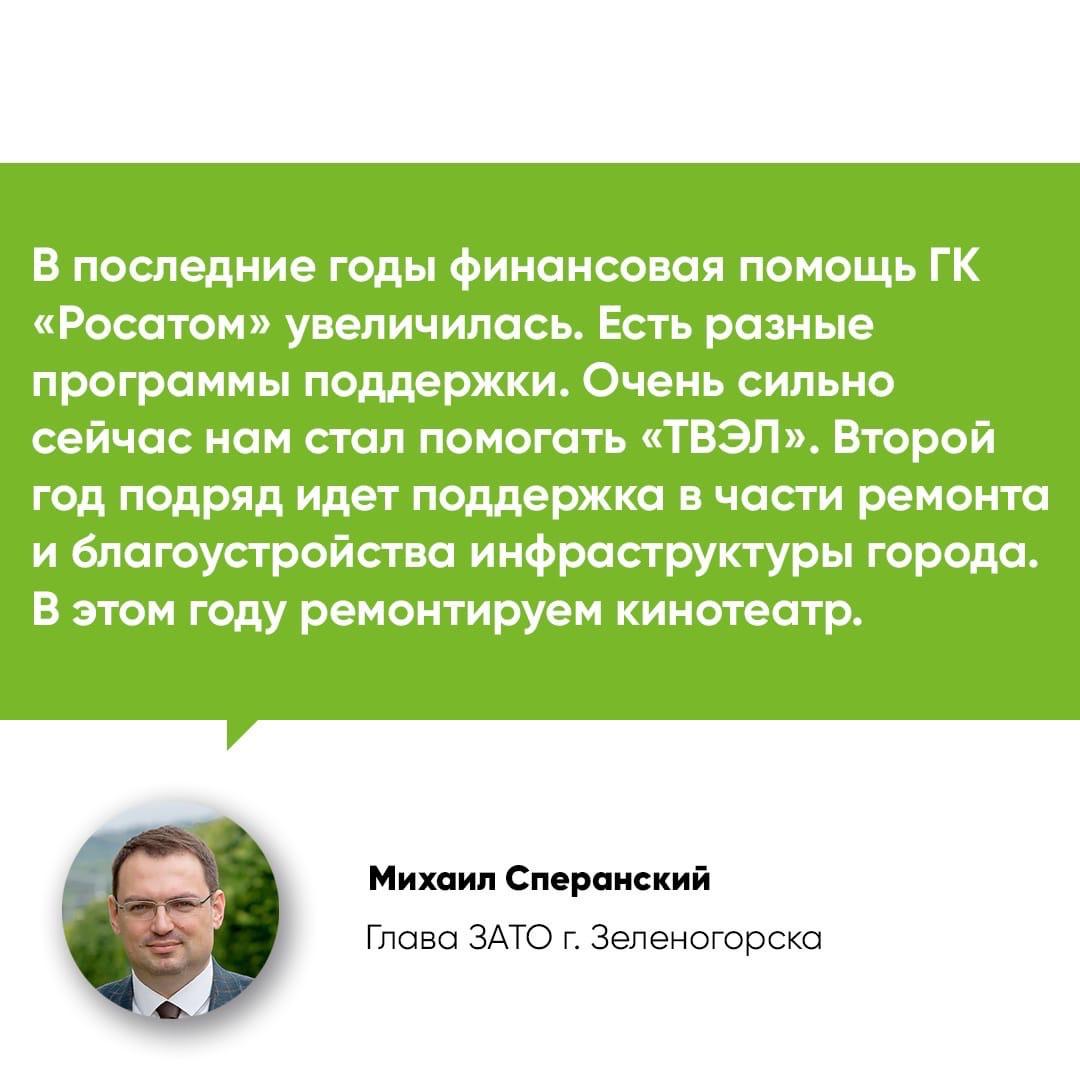 В последние годы финансовая помощь ГК «Росатом» увеличилась. Есть разные программы поддержки. Очень сильно сейчас нам стал помогать «ТВЭЛ». Второй год подряд идет поддержка в части ремонта и благоустройства инфраструктуры города. В этом году ремонтируем кинотеатр.

Михаил Сперанский
Глава ЗАТО г. Зеленогорска